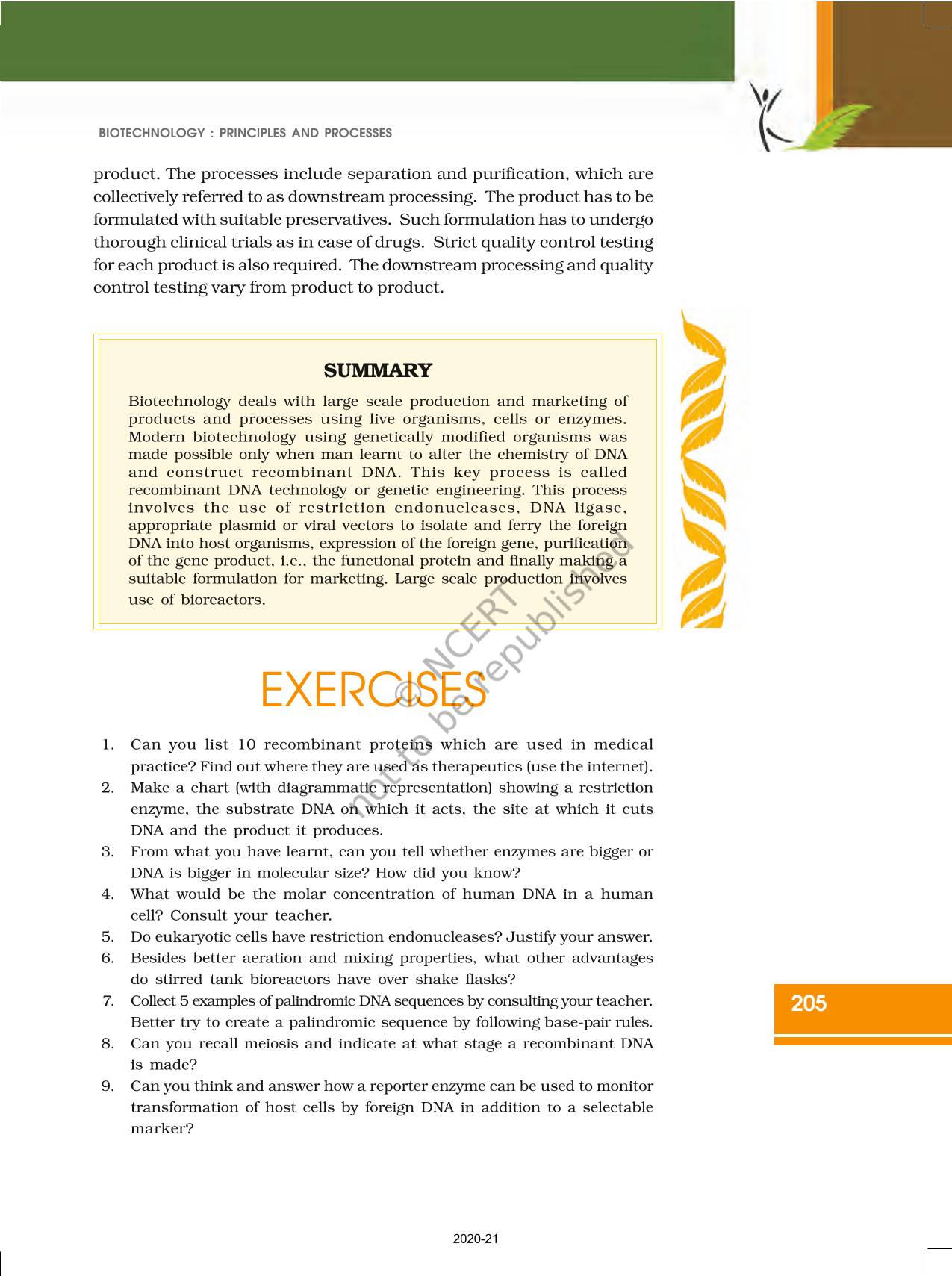 BIOTECHNOLOGY : PRINCIPLES AND PROCESSES

product. The processes include separation and purification, which are collectively referred to as downstream processing. The product has to be formulated with suitable preservatives. Such formulation has to undergo thorough clinical trials as in case of drugs. Strict quality control testing for each product is also required. The downstream processing and quality control testing vary from product to product.

SUMMARY

Biotechnology deals with large scale production and marketing of products and processes using live organisms, cells or enzymes. Modern biotechnology using genetically modified organisms was made possible only when man learnt to alter the chemistry of DNA and construct recombinant DNA. This key process is called recombinant DNA technology or genetic engineering. This process involves the use of restriction endonucleases, DNA ligase, appropriate plasmid or viral vectors to isolate and ferry the foreign DNA into host organisms, expression of the foreign gene, purification of the gene product, i.e., the functional protein and finally making a suitable formulation for marketing. Large scale production involves use of bioreactors.

EXERCISES

1. Can you list 10 recombinant proteins which are used in medical practice? Find out where they are used as therapeutics (use the internet).
2. Make a chart (with diagrammatic representation) showing a restriction enzyme, the substrate DNA on which it acts, the site at which it cuts DNA and the product it produces.
3. From what you have learnt, can you tell whether enzymes are bigger or DNA is bigger in molecular size? How did you know?
4. What would be the molar concentration of human DNA in a human cell? Consult your teacher.
5. Do eukaryotic cells have restriction endonucleases? Justify your answer.
6. Besides better aeration and mixing properties, what other advantages do stirred tank bioreactors have over shake flasks?
7. Collect 5 examples of palindromic DNA sequences by consulting your teacher. Better try to create a palindromic sequence by following base-pair rules.
8. Can you recall meiosis and indicate at what stage a recombinant DNA is made?
9. Can you think and answer how a reporter enzyme can be used to monitor transformation of host cells by foreign DNA in addition to a selectable marker?

205

2020-21

© NCERT not to be republished